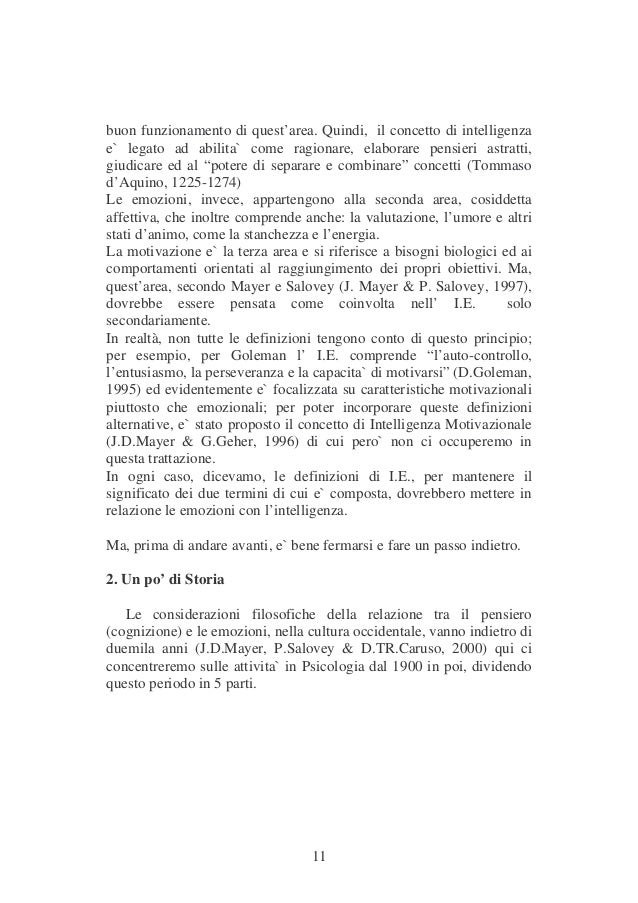 buon funzionamento di quest'area. Quindi, il concetto di intelligenza e` legato ad abilita` come ragionare, elaborare pensieri astratti, giudicare ed al "potere di separare e combinare" concetti (Tommaso d'Aquino, 1225-1274)
Le emozioni, invece, appartengono alla seconda area, cosiddetta affettiva, che inoltre comprende anche: la valutazione, l'umore e altri stati d'animo, come la stanchezza e l'energia.
La motivazione e` la terza area e si riferisce a bisogni biologici ed ai comportamenti orientati al raggiungimento dei propri obiettivi. Ma, quest'area, secondo Mayer e Salovey (J. Mayer & P. Salovey, 1997), dovrebbe essere pensata come coinvolta nell' I.E. solo secondariamente.
In realtà, non tutte le definizioni tengono conto di questo principio; per esempio, per Goleman l' I.E. comprende "l'auto-controllo, l'entusiasmo, la perseveranza e la capacita` di motivarsi" (D.Goleman, 1995) ed evidentemente e` focalizzata su caratteristiche motivazionali piuttosto che emozionali; per poter incorporare queste definizioni alternative, e` stato proposto il concetto di Intelligenza Motivazionale (J.D.Mayer & G.Geher, 1996) di cui pero` non ci occuperemo in questa trattazione.
In ogni caso, dicevamo, le definizioni di I.E., per mantenere il significato dei due termini di cui e` composta, dovrebbero mettere in relazione le emozioni con l'intelligenza.

Ma, prima di andare avanti, e` bene fermarsi e fare un passo indietro.

2. Un po' di Storia

Le considerazioni filosofiche della relazione tra il pensiero (cognizione) e le emozioni, nella cultura occidentale, vanno indietro di duemila anni (J.D.Mayer, P.Salovey & D.TR.Caruso, 2000) qui ci concentreremo sulle attivita` in Psicologia dal 1900 in poi, dividendo questo periodo in 5 parti.

11